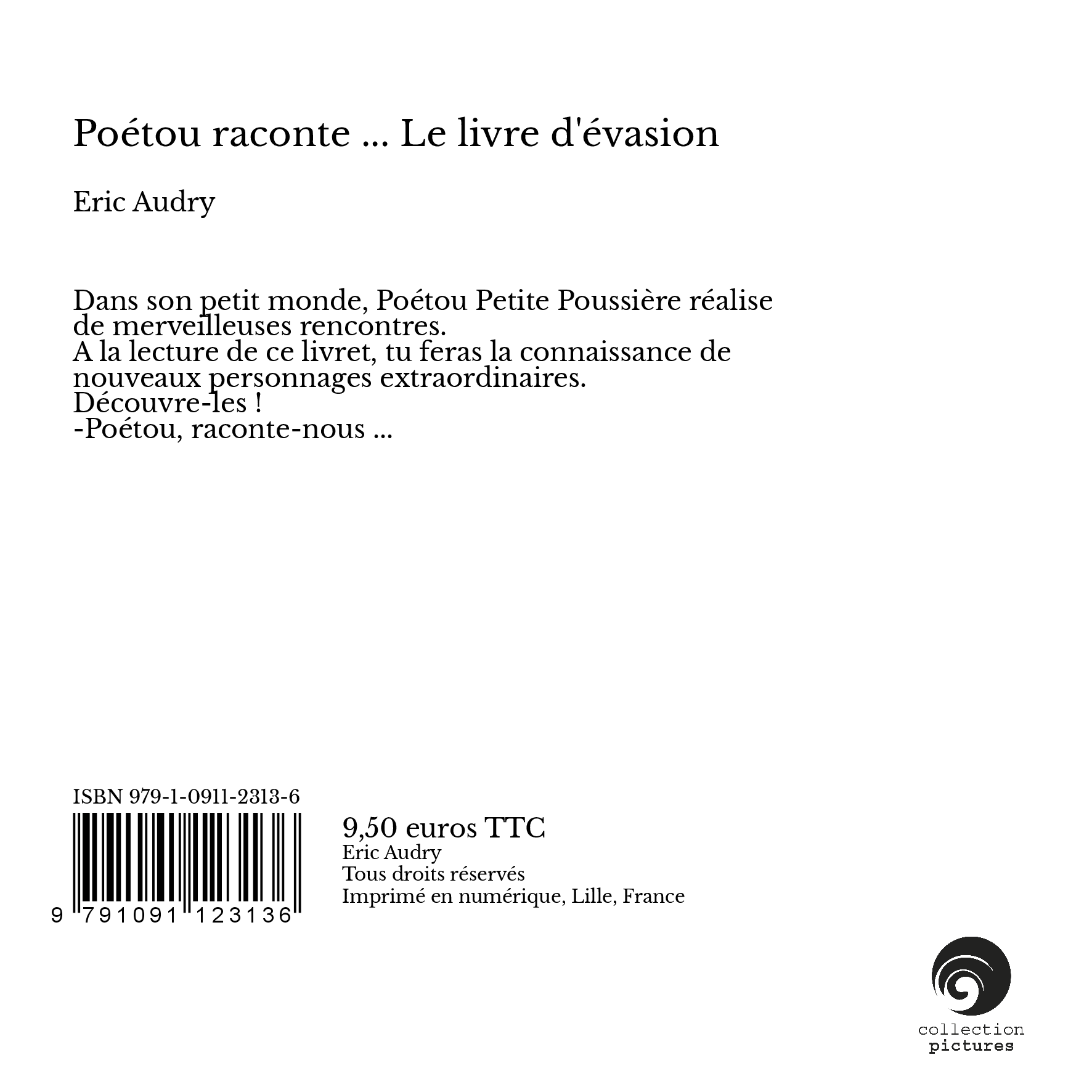 Poétou raconte ... Le livre d'évasion

Eric Audry

Dans son petit monde, Poétou Petite Poussière réalise de merveilleuses rencontres.
A la lecture de ce livret, tu feras la connaissance de nouveaux personnages extraordinaires.
Découvre-les !
-Poétou, raconte-nous ...

ISBN 979-1-0911-2313-6

9 791091 123136

9,50 euros TTC
Eric Audry
Tous droits réservés
Imprimé en numérique, Lille, France

collection
pictures